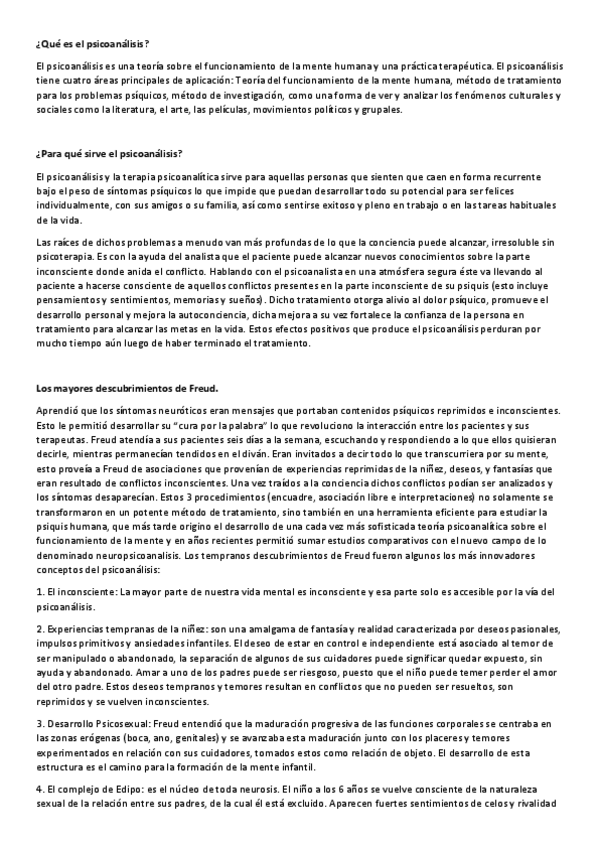 ¿Qué es el psicoanálisis?

El psicoanálisis es una teoría sobre el funcionamiento de la mente humana y una práctica terapéutica. El psicoanálisis tiene cuatro áreas principales de aplicación: Teoría del funcionamiento de la mente humana, método de tratamiento para los problemas psíquicos, método de investigación, como una forma de ver y analizar los fenómenos culturales y sociales como la literatura, el arte, las películas, movimientos políticos y grupales.

¿Para qué sirve el psicoanálisis?

El psicoanálisis y la terapia psicoanalítica sirve para aquellas personas que sienten que caen en forma recurrente bajo el peso de síntomas psíquicos lo que impide que puedan desarrollar todo su potencial para ser felices individualmente, con sus amigos o su familia, así como sentirse exitoso y pleno en trabajo o en las tareas habituales de la vida.

Las raíces de dichos problemas a menudo van más profundas de lo que la conciencia puede alcanzar, irresoluble sin psicoterapia. Es con la ayuda del analista que el paciente puede alcanzar nuevos conocimientos sobre la parte inconsciente donde anida el conflicto. Hablando con el psicoanalista en una atmósfera segura éste va llevando al paciente a hacerse consciente de aquellos conflictos presentes en la parte inconsciente de su psiquis (esto incluye pensamientos y sentimientos, memorias y sueños). Dicho tratamiento otorga alivio al dolor psíquico, promueve el desarrollo personal y mejora la autoconciencia, dicha mejora a su vez fortalece la confianza de la persona en tratamiento para alcanzar las metas en la vida. Estos efectos positivos que produce el psicoanálisis perduran por mucho tiempo aún luego de haber terminado el tratamiento.

Los mayores descubrimientos de Freud.

Aprendió que los síntomas neuróticos eran mensajes que portaban contenidos psíquicos reprimidos e inconscientes. Esto le permitió desarrollar su "cura por la palabra" lo que revoluciono la interacción entre los pacientes y sus terapeutas. Freud atendía a sus pacientes seis días a la semana, escuchando y respondiendo a lo que ellos quisieran decirle, mientras permanecían tendidos en el diván. Eran invitados a decir todo lo que transcurriera por su mente, esto proveía a Freud de asociaciones que provenían de experiencias reprimidas de la niñez, deseos, y fantasías que eran resultado de conflictos inconscientes. Una vez traídos a la conciencia dichos conflictos podían ser analizados y los síntomas desaparecían. Estos 3 procedimientos (encuadre, asociación libre e interpretaciones) no solamente se transformaron en un potente método de tratamiento, sino también en una herramienta eficiente para estudiar la psiquis humana, que más tarde origino el desarrollo de una cada vez más sofisticada teoría psicoanalítica sobre el funcionamiento de la mente y en años recientes permitió sumar estudios comparativos con el nuevo campo de lo denominado neuropsicoanalisis. Los tempranos descubrimientos de Freud fueron algunos los más innovadores conceptos del psicoanálisis:

1. El inconsciente: La mayor parte de nuestra vida mental es inconsciente y esa parte solo es accesible por la vía del psicoanálisis.

2. Experiencias tempranas de la niñez: son una amalgama de fantasía y realidad caracterizada por deseos pasionales, impulsos primitivos y ansiedades infantiles. El deseo de estar en control e independiente está asociado al temor de ser manipulado o abandonado, la separación de algunos de sus cuidadores puede significar quedar expuesto, sin ayuda y abandonado. Amar a uno de los padres puede ser riesgoso, puesto que el niño puede temer perder el amor del otro padre. Estos deseos tempranos y temores resultan en conflictos que no pueden ser resueltos, son reprimidos y se vuelven inconscientes.

3. Desarrollo Psicosexual: Freud entendió que la maduración progresiva de las funciones corporales se centraba en las zonas erógenas (boca, ano, genitales) y se avanzaba esta maduración junto con los placeres y temores experimentados en relación con sus cuidadores, tomados estos como relación de objeto. El desarrollo de esta estructura es el camino para la formación de la mente infantil.

4. El complejo de Edipo: es el núcleo de toda neurosis. El niño a los 6 años se vuelve consciente de la naturaleza sexual de la relación entre sus padres, de la cual él está excluido. Aparecen fuertes sentimientos de celos y rivalidad